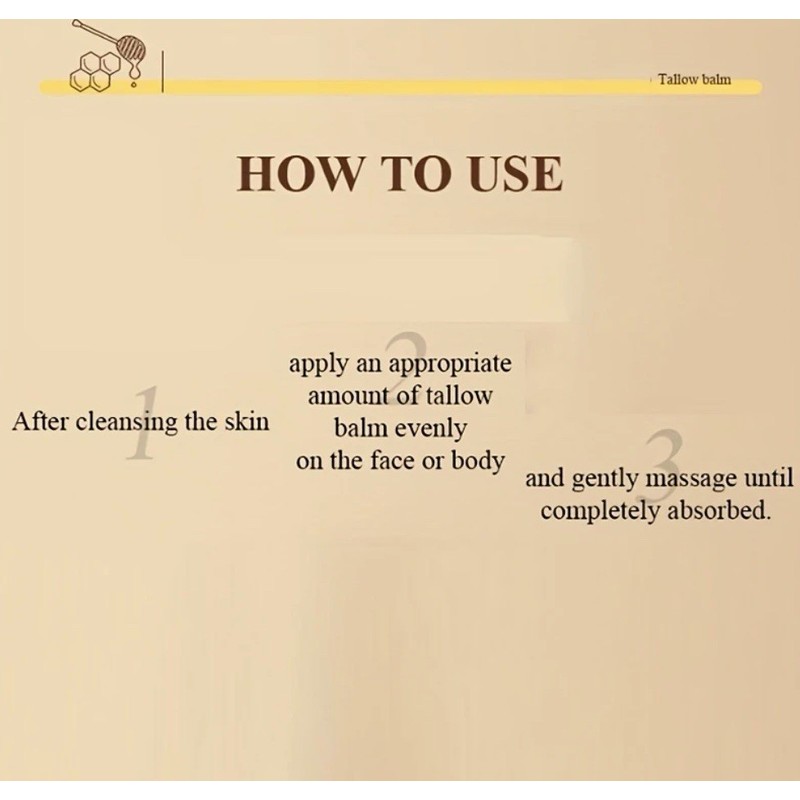 Tallow balm

HOW TO USE

1
After cleansing the skin

2
apply an appropriate amount of tallow balm evenly on the face or body

3
and gently massage until completely absorbed.